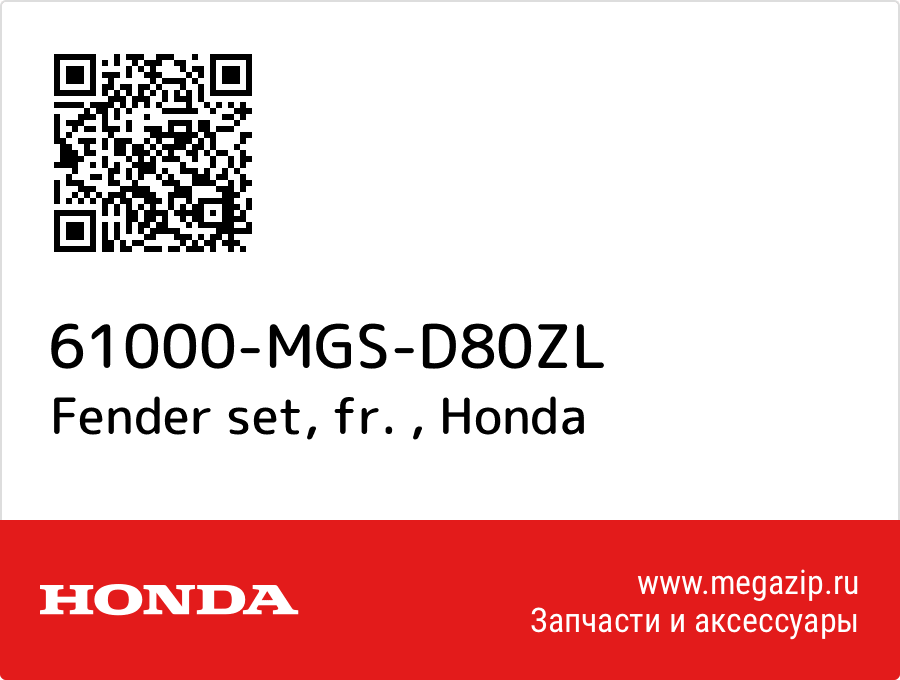 61000-MGS-D80ZL
Fender set, fr. , Honda

HONDA

www.megazip.ru
Запчасти и аксессуары